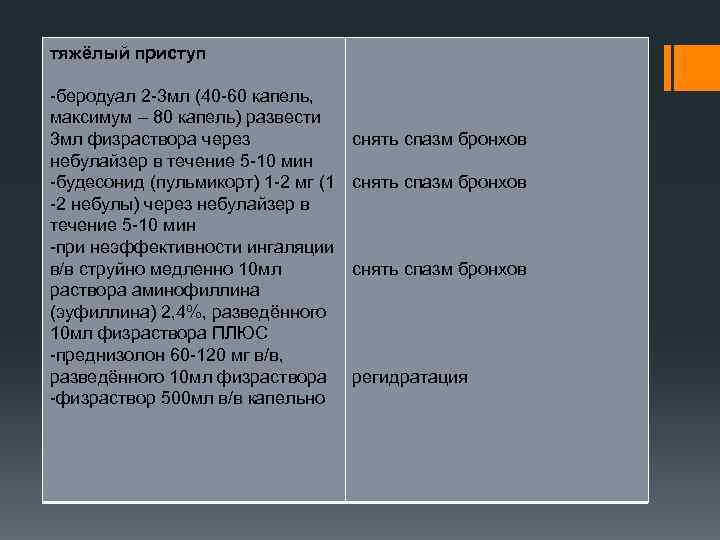 | тяжёлый приступ<br><br>-беродуал 2-3мл (40-60 капель, максимум – 80 капель) развести 3мл физраствора через небулайзер в течение 5-10 мин<br>-будесонид (пульмикорт) 1-2 мг (1 -2 небулы) через небулайзер в течение 5-10 мин<br>-при неэффективности ингаляции в/в струйно медленно 10мл раствора аминофиллина (эуфиллина) 2,4%, разведённого 10мл физраствора ПЛЮС<br>-преднизолон 60-120 мг в/в, разведённого 10мл физраствора<br>-физраствор 500мл в/в капельно | снять спазм бронхов<br><br>снять спазм бронхов<br><br>снять спазм бронхов<br><br>регидратация |
|---|---|